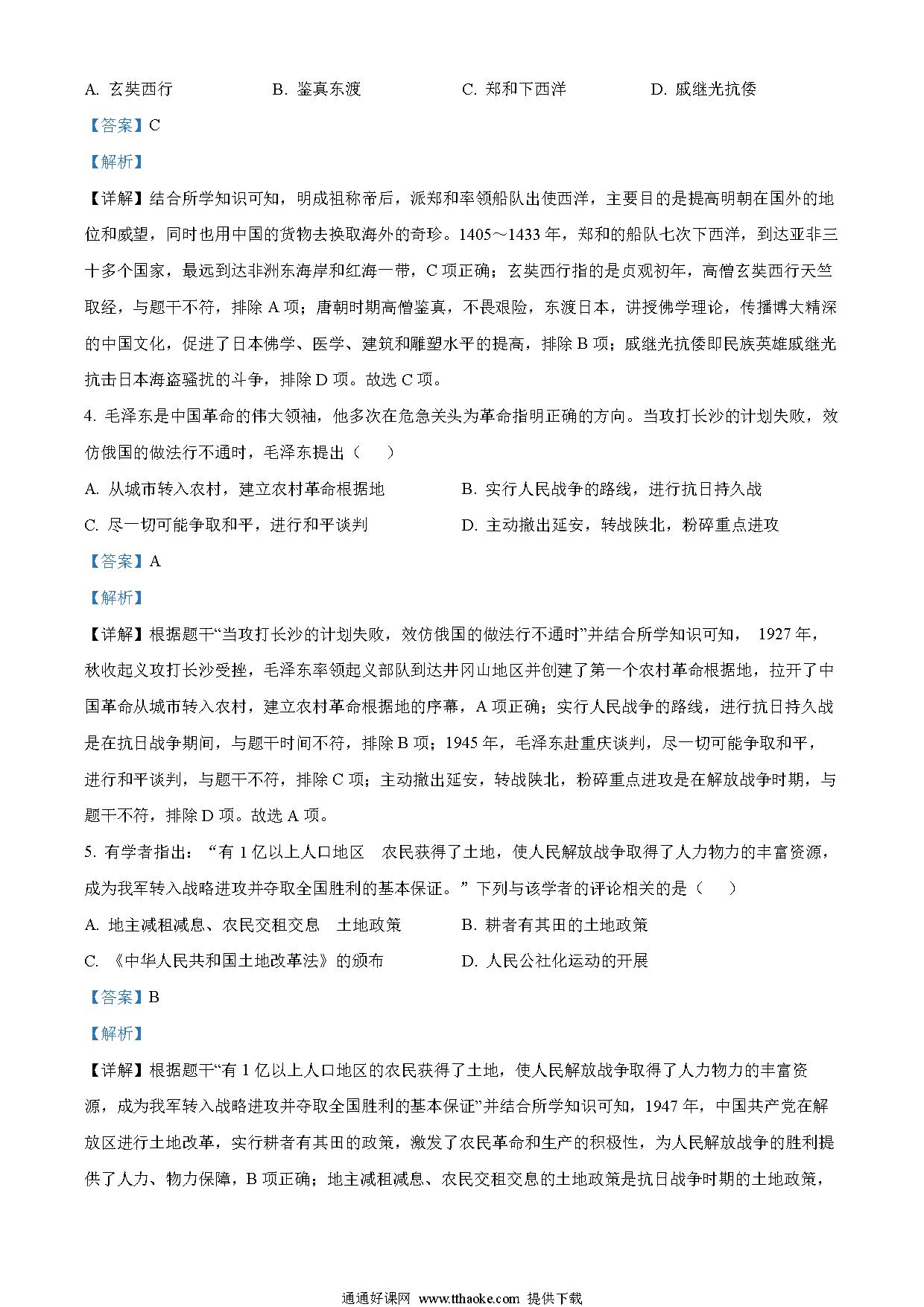 A. 玄奘西行　　B. 鉴真东渡　　C. 郑和下西洋　　D. 戚继光抗倭

【答案】C

【解析】

【详解】结合所学知识可知，明成祖称帝后，派郑和率领船队出使西洋，主要目的是提高明朝在国外的地位和威望，同时也用中国的货物去换取海外的奇珍。1405～1433 年，郑和的船队七次下西洋，到达亚非三十多个国家，最远到达非洲东海岸和红海一带，C 项正确；玄奘西行指的是贞观初年，高僧玄奘西行天竺取经，与题干不符，排除 A 项；唐朝时期高僧鉴真，不畏艰险，东渡日本，讲授佛学理论，传播博大精深的中国文化，促进了日本佛学、医学、建筑和雕塑水平的提高，排除 B 项；戚继光抗倭即民族英雄戚继光抗击日本海盗骚扰的斗争，排除 D 项。故选 C 项。

4. 毛泽东是中国革命的伟大领袖，他多次在危急关头为革命指明正确的方向。当攻打长沙的计划失败，效仿俄国的做法行不通时，毛泽东提出（　　）

A. 从城市转入农村，建立农村革命根据地　　B. 实行人民战争的路线，进行抗日持久战

C. 尽一切可能争取和平，进行和平谈判　　D. 主动撤出延安，转战陕北，粉碎重点进攻

【答案】A

【解析】

【详解】根据题干“当攻打长沙的计划失败，效仿俄国的做法行不通时”并结合所学知识可知， 1927 年，秋收起义攻打长沙受挫，毛泽东率领起义部队到达井冈山地区并创建了第一个农村革命根据地，拉开了中国革命从城市转入农村，建立农村革命根据地的序幕，A 项正确；实行人民战争的路线，进行抗日持久战是在抗日战争期间，与题干时间不符，排除 B 项；1945 年，毛泽东赴重庆谈判，尽一切可能争取和平，进行和平谈判，与题干不符，排除 C 项；主动撤出延安，转战陕北，粉碎重点进攻是在解放战争时期，与题干不符，排除 D 项。故选 A 项。

5. 有学者指出：“有 1 亿以上人口地区　农民获得了土地，使人民解放战争取得了人力物力的丰富资源，成为我军转入战略进攻并夺取全国胜利的基本保证。”下列与该学者的评论相关的是（　　）

A. 地主减租减息、农民交租交息　土地政策　　B. 耕者有其田的土地政策

C. 《中华人民共和国土地改革法》的颁布　　D. 人民公社化运动的开展

【答案】B

【解析】

【详解】根据题干“有 1 亿以上人口地区的农民获得了土地，使人民解放战争取得了人力物力的丰富资源，成为我军转入战略进攻并夺取全国胜利的基本保证”并结合所学知识可知，1947 年，中国共产党在解放区进行土地改革，实行耕者有其田的政策，激发了农民革命和生产的积极性，为人民解放战争的胜利提供了人力、物力保障，B 项正确；地主减租减息、农民交租交息的土地政策是抗日战争时期的土地政策，

通通好课网 www.tthaoke.com 提供下载